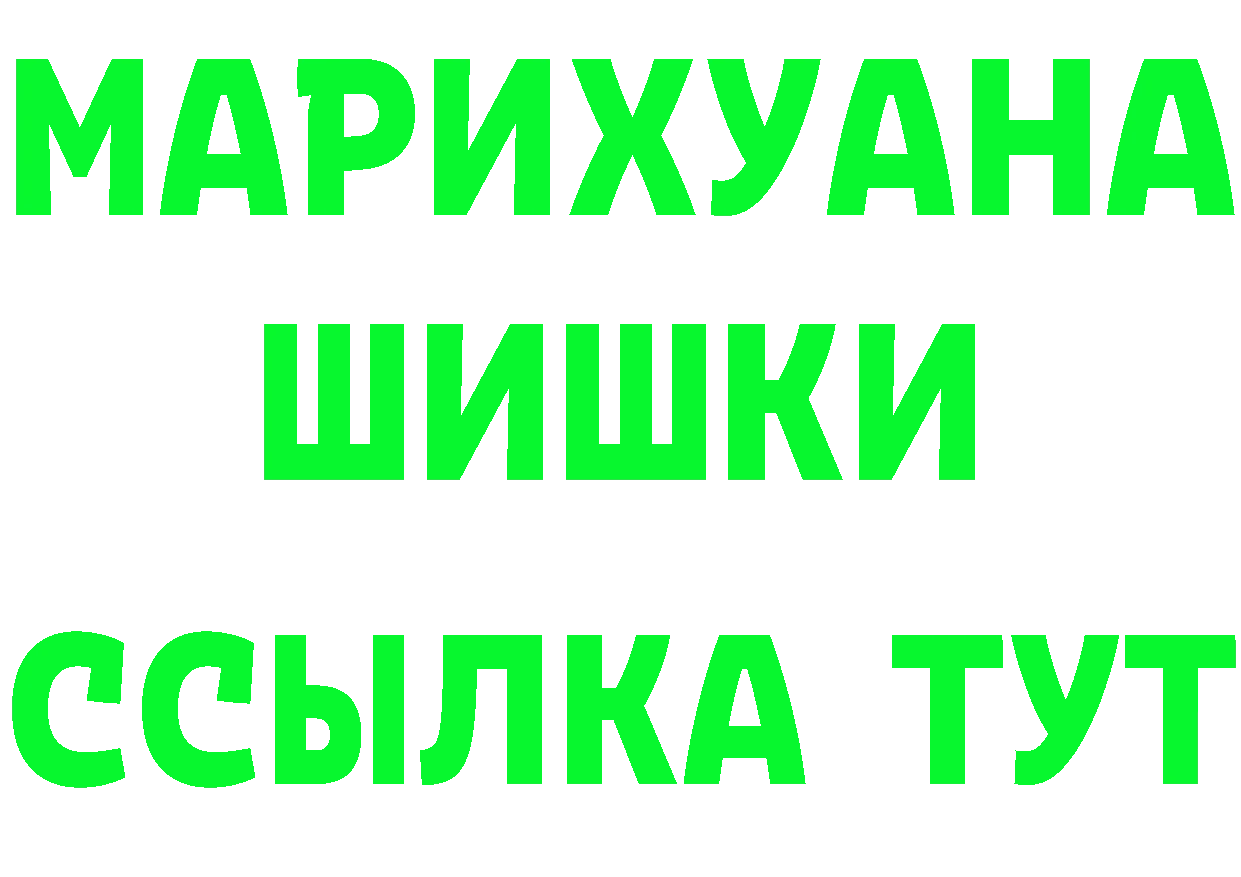 МАРИХУАНА
ШИШКИ
ССЫЛКА ТУТ